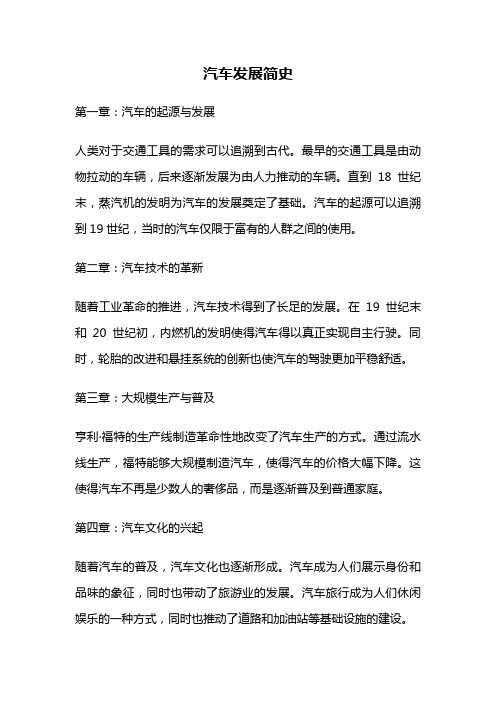 汽车发展简史

第一章：汽车的起源与发展

人类对于交通工具的需求可以追溯到古代。最早的交通工具是由动物拉动的车辆，后来逐渐发展为由人力推动的车辆。直到 18 世纪末，蒸汽机的发明为汽车的发展奠定了基础。汽车的起源可以追溯到 19 世纪，当时的汽车仅限于富有的人群之间的使用。

第二章：汽车技术的革新

随着工业革命的推进，汽车技术得到了长足的发展。在 19 世纪末和 20 世纪初，内燃机的发明使得汽车得以真正实现自主行驶。同时，轮胎的改进和悬挂系统的创新也使汽车的驾驶更加平稳舒适。

第三章：大规模生产与普及

亨利·福特的生产线制造革命性地改变了汽车生产的方式。通过流水线生产，福特能够大规模制造汽车，使得汽车的价格大幅下降。这使得汽车不再是少数人的奢侈品，而是逐渐普及到普通家庭。

第四章：汽车文化的兴起

随着汽车的普及，汽车文化也逐渐形成。汽车成为人们展示身份和品味的象征，同时也带动了旅游业的发展。汽车旅行成为人们休闲娱乐的一种方式，同时也推动了道路和加油站等基础设施的建设。